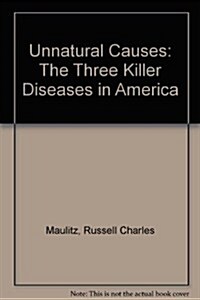 Unnatural Causes: The Three Killer Diseases in America

Maulitz, Russell Charles

Note: This is not the actual book cover